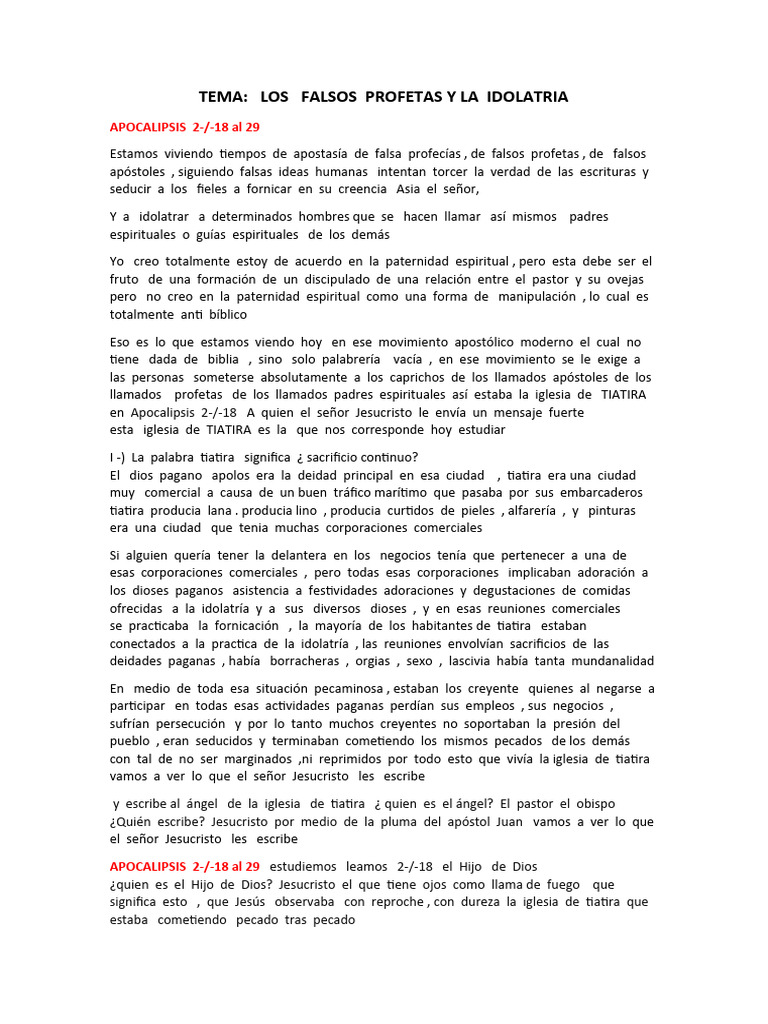 TEMA: LOS FALSOS PROFETAS Y LA IDOLATRIA

APOCALIPSIS 2-/-18 al 29

Estamos viviendo tiempos de apostasía de falsa profecías , de falsos profetas , de falsos apóstoles , siguiendo falsas ideas humanas intentan torcer la verdad de las escrituras y seducir a los fieles a fornicar en su creencia Asia el señor,

Y a idolatrar a determinados hombres que se hacen llamar así mismos padres espirituales o guías espirituales de los demás

Yo creo totalmente estoy de acuerdo en la paternidad espiritual , pero esta debe ser el fruto de una formación de un discipulado de una relación entre el pastor y su ovejas pero no creo en la paternidad espiritual como una forma de manipulación , lo cual es totalmente anti bíblico

Eso es lo que estamos viendo hoy en ese movimiento apostólico moderno el cual no tiene dada de biblia , sino solo palabrería vacía , en ese movimiento se le exige a las personas someterse absolutamente a los caprichos de los llamados apóstoles de los llamados profetas de los llamados padres espirituales así estaba la iglesia de TIATIRA en Apocalipsis 2-/-18 A quien el señor Jesucristo le envía un mensaje fuerte esta iglesia de TIATIRA es la que nos corresponde hoy estudiar

I -) La palabra tiatira significa ¿ sacrificio continuo?
El dios pagano apolos era la deidad principal en esa ciudad , tiatira era una ciudad muy comercial a causa de un buen tráfico marítimo que pasaba por sus embarcaderos tiatira producia lana . producia lino , producia curtidos de pieles , alfarería , y pinturas era una ciudad que tenia muchas corporaciones comerciales

Si alguien quería tener la delantera en los negocios tenía que pertenecer a una de esas corporaciones comerciales , pero todas esas corporaciones implicaban adoración a los dioses paganos asistencia a festividades adoraciones y degustaciones de comidas ofrecidas a la idolatría y a sus diversos dioses , y en esas reuniones comerciales se practicaba la fornicación , la mayoría de los habitantes de tiatira estaban conectados a la practica de la idolatría , las reuniones envolvían sacrificios de las deidades paganas , había borracheras , orgias , sexo , lascivia había tanta mundanalidad

En medio de toda esa situación pecaminosa , estaban los creyente quienes al negarse a participar en todas esas actividades paganas perdían sus empleos , sus negocios , sufrían persecución y por lo tanto muchos creyentes no soportaban la presión del pueblo , eran seducidos y terminaban cometiendo los mismos pecados de los demás con tal de no ser marginados ,ni reprimidos por todo esto que vivía la iglesia de tiatira vamos a ver lo que el señor Jesucristo les escribe

y escribe al ángel de la iglesia de tiatira ¿ quien es el ángel? El pastor el obispo ¿Quién escribe? Jesucristo por medio de la pluma del apóstol Juan vamos a ver lo que el señor Jesucristo les escribe

APOCALIPSIS 2-/-18 al 29 estudiemos leamos 2-/-18 el Hijo de Dios
¿quien es el Hijo de Dios? Jesucristo el que tiene ojos como llama de fuego que significa esto , que Jesús observaba con reproche , con dureza la iglesia de tiatira que estaba cometiendo pecado tras pecado